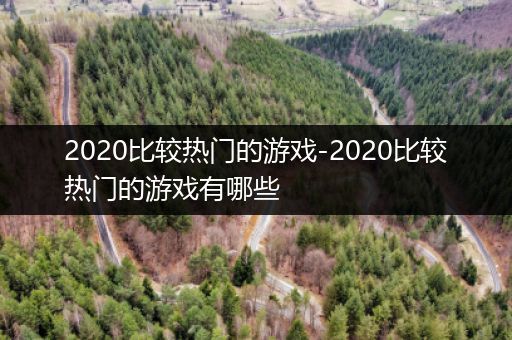 2020比较热门的游戏-2020比较热门的游戏有哪些